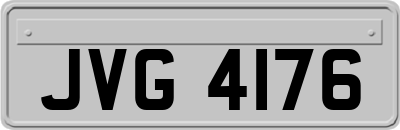 JVG 4176